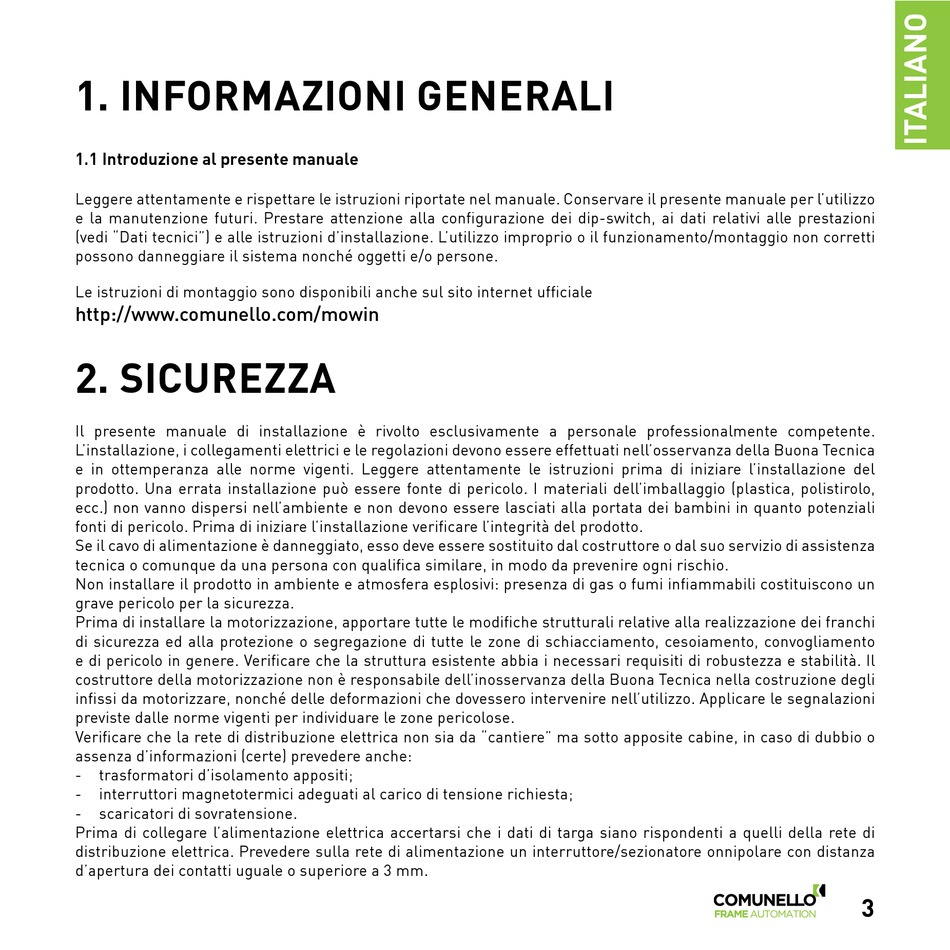 ITALIANO

1. INFORMAZIONI GENERALI

1.1 Introduzione al presente manuale

Leggere attentamente e rispettare le istruzioni riportate nel manuale. Conservare il presente manuale per l'utilizzo e la manutenzione futuri. Prestare attenzione alla configurazione dei dip-switch, ai dati relativi alle prestazioni (vedi "Dati tecnici") e alle istruzioni d'installazione. L'utilizzo improprio o il funzionamento/montaggio non corretti possono danneggiare il sistema nonché oggetti e/o persone.

Le istruzioni di montaggio sono disponibili anche sul sito internet ufficiale
http://www.comunello.com/mowin

2. SICUREZZA

Il presente manuale di installazione è rivolto esclusivamente a personale professionalmente competente. L'installazione, i collegamenti elettrici e le regolazioni devono essere effettuati nell'osservanza della Buona Tecnica e in ottemperanza alle norme vigenti. Leggere attentamente le istruzioni prima di iniziare l'installazione del prodotto. Una errata installazione può essere fonte di pericolo. I materiali dell'imballaggio (plastica, polistirolo, ecc.) non vanno dispersi nell'ambiente e non devono essere lasciati alla portata dei bambini in quanto potenziali fonti di pericolo. Prima di iniziare l'installazione verificare l'integrità del prodotto.
Se il cavo di alimentazione è danneggiato, esso deve essere sostituito dal costruttore o dal suo servizio di assistenza tecnica o comunque da una persona con qualifica similare, in modo da prevenire ogni rischio.
Non installare il prodotto in ambiente e atmosfera esplosivi: presenza di gas o fumi infiammabili costituiscono un grave pericolo per la sicurezza.
Prima di installare la motorizzazione, apportare tutte le modifiche strutturali relative alla realizzazione dei franchi di sicurezza ed alla protezione o segregazione di tutte le zone di schiacciamento, cesoiamento, convogliamento e di pericolo in genere. Verificare che la struttura esistente abbia i necessari requisiti di robustezza e stabilità. Il costruttore della motorizzazione non è responsabile dell'inosservanza della Buona Tecnica nella costruzione degli infissi da motorizzare, nonché delle deformazioni che dovessero intervenire nell'utilizzo. Applicare le segnalazioni previste dalle norme vigenti per individuare le zone pericolose.
Verificare che la rete di distribuzione elettrica non sia da "cantiere" ma sotto apposite cabine, in caso di dubbio o assenza d'informazioni (certe) prevedere anche:
- trasformatori d'isolamento appositi;
- interruttori magnetotermici adeguati al carico di tensione richiesta;
- scaricatori di sovratensione.
Prima di collegare l'alimentazione elettrica accertarsi che i dati di targa siano rispondenti a quelli della rete di distribuzione elettrica. Prevedere sulla rete di alimentazione un interruttore/sezionatore onnipolare con distanza d'apertura dei contatti uguale o superiore a 3 mm.

COMUNELLO
FRAME AUTOMATION
3